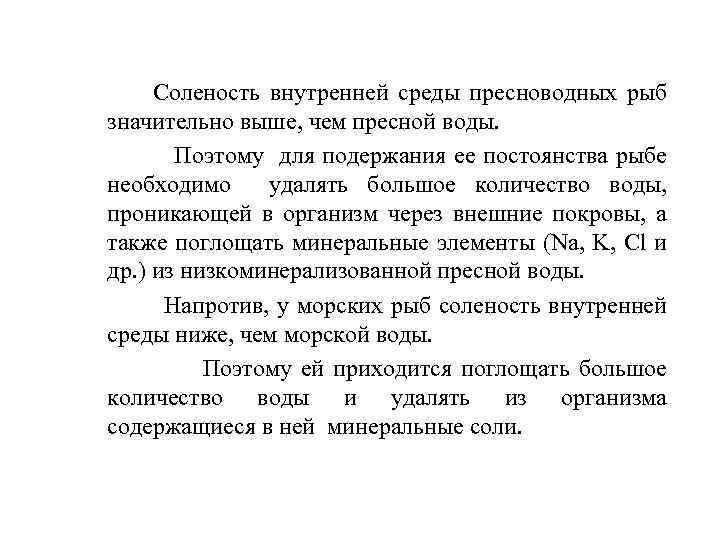 Соленость внутренней среды пресноводных рыб значительно выше, чем пресной воды.

Поэтому для подержания ее постоянства рыбе необходимо удалять большое количество воды, проникающей в организм через внешние покровы, а также поглощать минеральные элементы (Na, K, Cl и др.) из низкоминерализованной пресной воды.

Напротив, у морских рыб соленость внутренней среды ниже, чем морской воды.

Поэтому ей приходится поглощать большое количество воды и удалять из организма содержащиеся в ней минеральные соли.